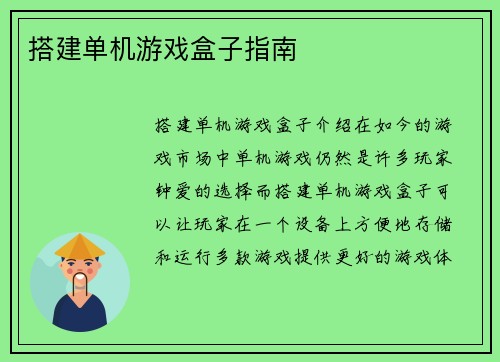 搭建单机游戏盒子指南

搭建单机游戏盒子介绍在如今的游戏市场中单机游戏仍然是许多玩家钟爱的选择而搭建单机游戏盒子可以让玩家在一个设备上方便地存储和运行多款游戏提供更好的游戏体